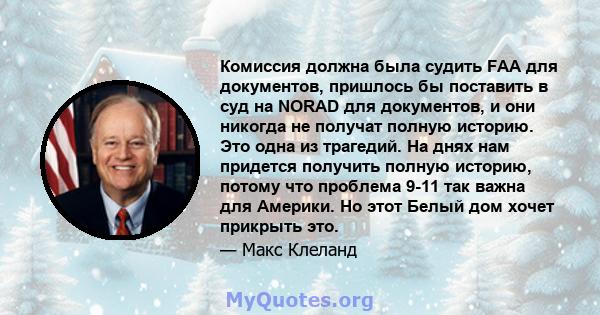 Комиссия должна была судить FAA для документов, пришлось бы поставить в суд на NORAD для документов, и они никогда не получат полную историю. Это одна из трагедий. На днях нам придется получить полную историю, потому что проблема 9-11 так важна для Америки. Но этот Белый дом хочет прикрыть это.

— Макс Клеланд

MyQuotes.org